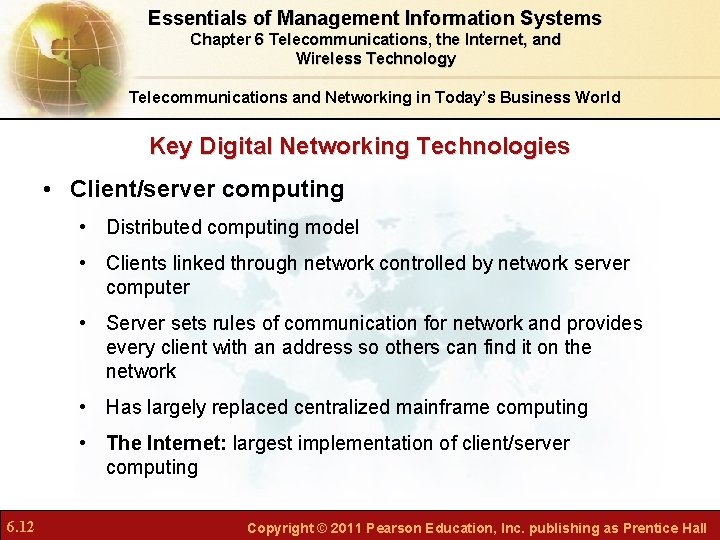 Essentials of Management Information Systems
Chapter 6 Telecommunications, the Internet, and Wireless Technology

Telecommunications and Networking in Today's Business World

Key Digital Networking Technologies

• Client/server computing
• Distributed computing model
• Clients linked through network controlled by network server computer
• Server sets rules of communication for network and provides every client with an address so others can find it on the network
• Has largely replaced centralized mainframe computing
• The Internet: largest implementation of client/server computing

6.12

Copyright © 2011 Pearson Education, Inc. publishing as Prentice Hall